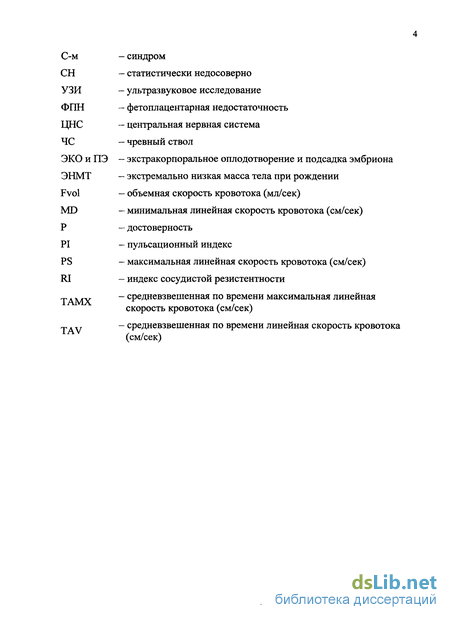 4

С-м – синдром

СН – статистически недосоверно

УЗИ – ультразвуковое исследование

ФПН – фетоплацентарная недостаточность

ЦНС – центральная нервная система

ЧС – чревный ствол

ЭКО и ПЭ – экстракорпоральное оплодотворение и подсадка эмбриона

ЭНМТ – экстремально низкая масса тела при рождении

Fvol – объемная скорость кровотока (мл/сек)

MD – минимальная линейная скорость кровотока (см/сек)

P – достоверность

PI – пульсационный индекс

PS – максимальная линейная скорость кровотока (см/сек)

RI – индекс сосудистой резистентности

TAMX – средневзвешенная по времени максимальная линейная скорость кровотока (см/сек)

TAV – средневзвешенная по времени линейная скорость кровотока (см/сек)

dsLib.net
библиотека диссертаций